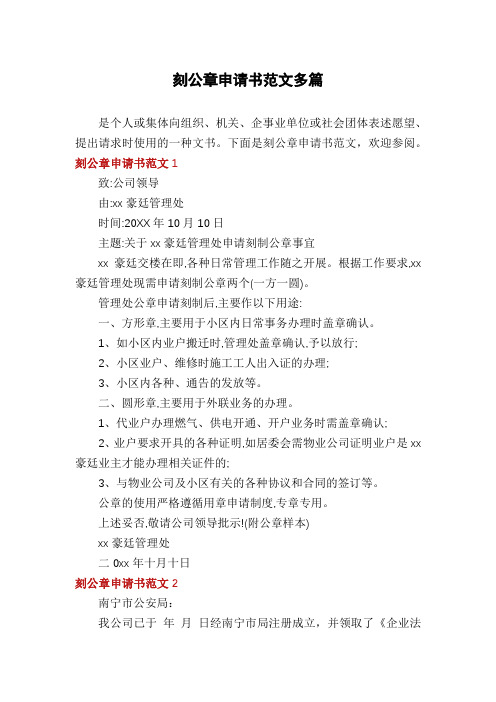 刻公章申请书范文多篇

是个人或集体向组织、机关、企事业单位或社会团体表述愿望、提出请求时使用的一种文书。下面是刻公章申请书范文，欢迎参阅。

刻公章申请书范文 1

致:公司领导

由:xx 豪廷管理处

时间:20XX 年 10 月 10 日

主题:关于 xx 豪廷管理处申请刻制公章事宜

xx 豪廷交楼在即,各种日常管理工作随之开展。根据工作要求,xx 豪廷管理处现需申请刻制公章两个(一方一圆)。

管理处公章申请刻制后,主要作以下用途:

一、方形章,主要用于小区内日常事务办理时盖章确认。

1、如小区内业户搬迁时,管理处盖章确认,予以放行;

2、小区业户、维修时施工工人出入证的办理;

3、小区内各种、通告的发放等。

二、圆形章,主要用于外联业务的办理。

1、代业户办理燃气、供电开通、开户业务时需盖章确认;

2、业户要求开具的各种证明,如居委会需物业公司证明业户是 xx 豪廷业主才能办理相关证件的;

3、与物业公司及小区有关的各种协议和合同的签订等。

公章的使用严格遵循用章申请制度,专章专用。

上述妥否,敬请公司领导批示!(附公章样本)

xx 豪廷管理处

二 0xx 年十月十日

刻公章申请书范文 2

南宁市公安局:

我公司已于 年 月 日经南宁市局注册成立，并领取了《企业法